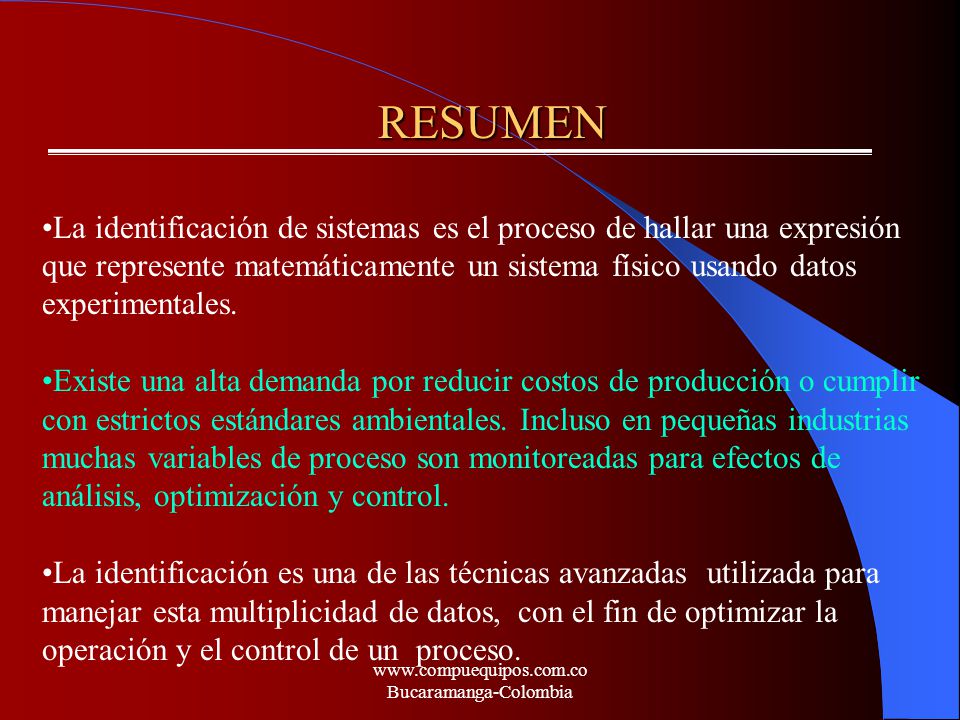 RESUMEN

•La identificación de sistemas es el proceso de hallar una expresión que represente matemáticamente un sistema físico usando datos experimentales.

•Existe una alta demanda por reducir costos de producción o cumplir con estrictos estándares ambientales. Incluso en pequeñas industrias muchas variables de proceso son monitoreadas para efectos de análisis, optimización y control.

•La identificación es una de las técnicas avanzadas utilizada para manejar esta multiplicidad de datos, con el fin de optimizar la operación y el control de un proceso.

www.compuequipos.com.co
Bucaramanga-Colombia